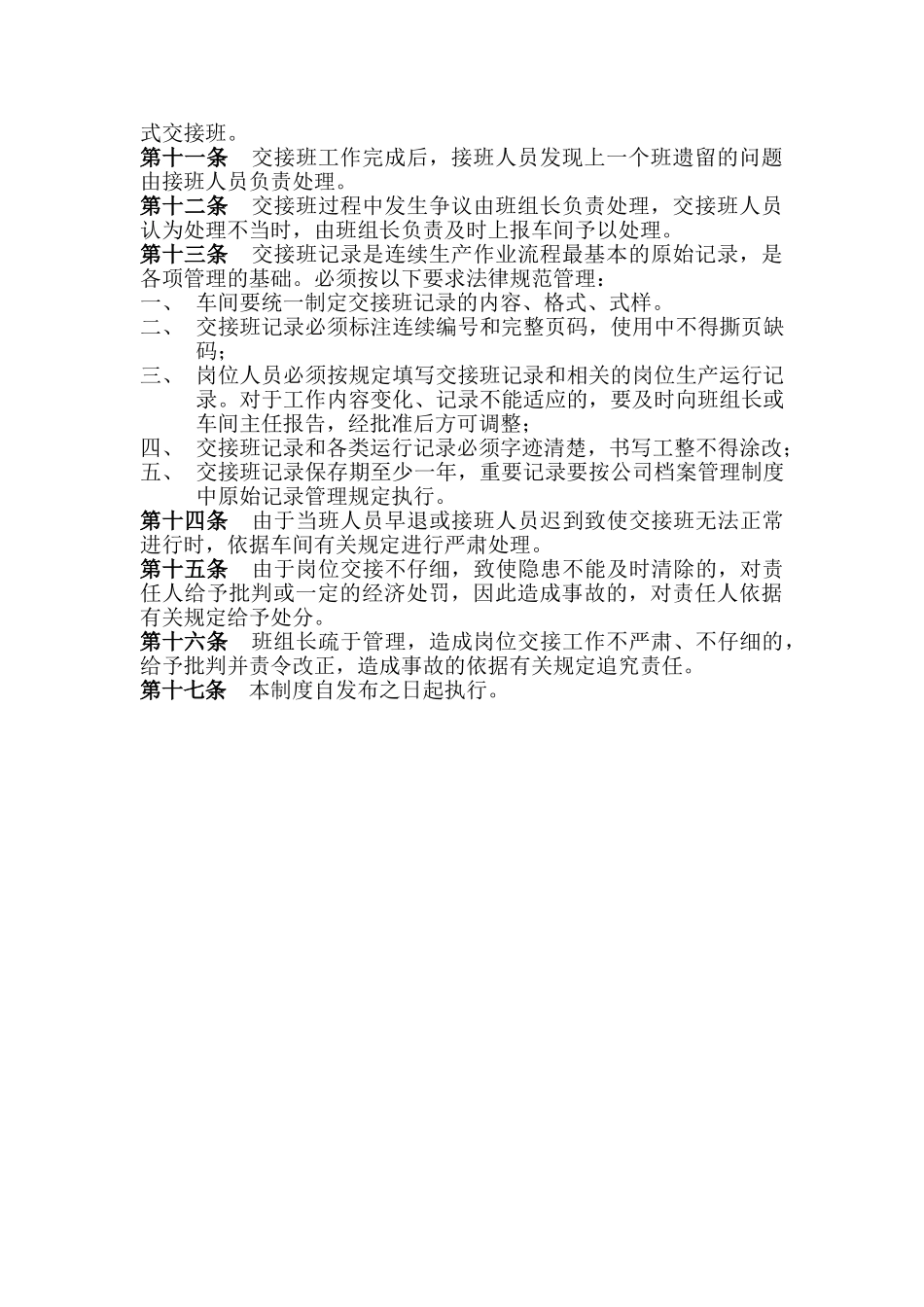 式交接班。

第十一条　交接班工作完成后，接班人员发现上一个班遗留的问题由接班人员负责处理。

第十二条　交接班过程中发生争议由班组长负责处理，交接班人员认为处理不当时，由班组长负责及时上报车间予以处理。

第十三条　交接班记录是连续生产作业流程最基本的原始记录，是各项管理的基础。必须按以下要求法律规范管理：

一、　车间要统一制定交接班记录的内容、格式、式样。

二、　交接班记录必须标注连续编号和完整页码，使用中不得撕页缺码；

三、　岗位人员必须按规定填写交接班记录和相关的岗位生产运行记录。对于工作内容变化、记录不能适应的，要及时向班组长或车间主任报告，经批准后方可调整；

四、　交接班记录和各类运行记录必须字迹清楚，书写工整不得涂改；

五、　交接班记录保存期至少一年，重要记录要按公司档案管理制度中原始记录管理规定执行。

第十四条　由于当班人员早退或接班人员迟到致使交接班无法正常进行时，依据车间有关规定进行严肃处理。

第十五条　由于岗位交接不仔细，致使隐患不能及时清除的，对责任人给予批判或一定的经济处罚，因此造成事故的，对责任人依据有关规定给予处分。

第十六条　班组长疏于管理，造成岗位交接工作不严肃、不仔细的，给予批判并责令改正，造成事故的依据有关规定追究责任。

第十七条　本制度自发布之日起执行。